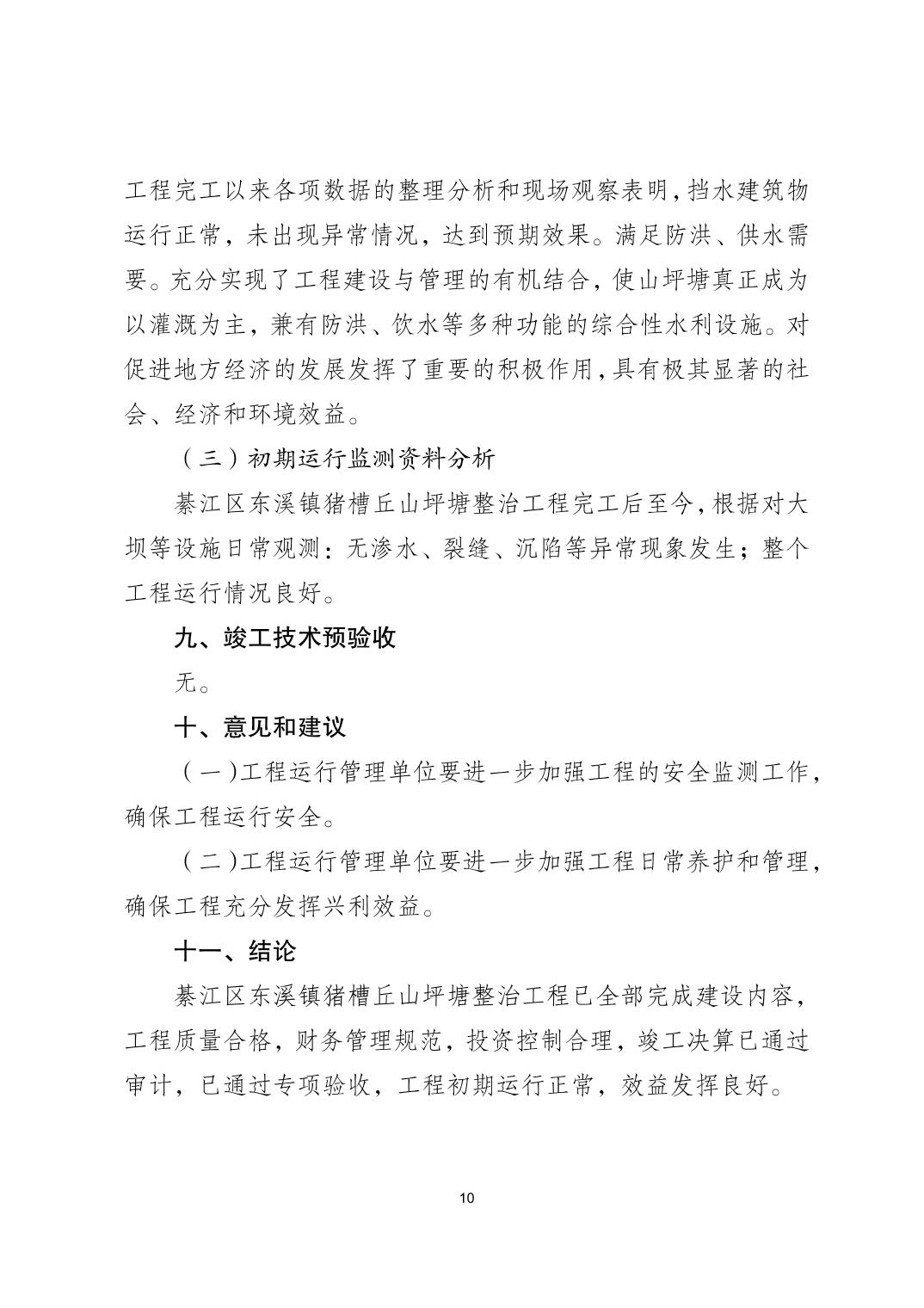 工程完工以来各项数据的整理分析和现场观察表明，挡水建筑物运行正常，未出现异常情况，达到预期效果。满足防洪、供水需要。充分实现了工程建设与管理的有机结合，使山坪塘真正成为以灌溉为主，兼有防洪、饮水等多种功能的综合性水利设施。对促进地方经济的发展发挥了重要的积极作用，具有极其显著的社会、经济和环境效益。

（三）初期运行监测资料分析

綦江区东溪镇猪槽丘山坪塘整治工程完工后至今，根据对大坝等设施日常观测：无渗水、裂缝、沉陷等异常现象发生；整个工程运行情况良好。

九、竣工技术预验收

无。

十、意见和建议

（一）工程运行管理单位要进一步加强工程的安全监测工作，确保工程运行安全。

（二）工程运行管理单位要进一步加强工程日常养护和管理，确保工程充分发挥兴利效益。

十一、结论

綦江区东溪镇猪槽丘山坪塘整治工程已全部完成建设内容，工程质量合格，财务管理规范，投资控制合理，竣工决算已通过审计，已通过专项验收，工程初期运行正常，效益发挥良好。

10